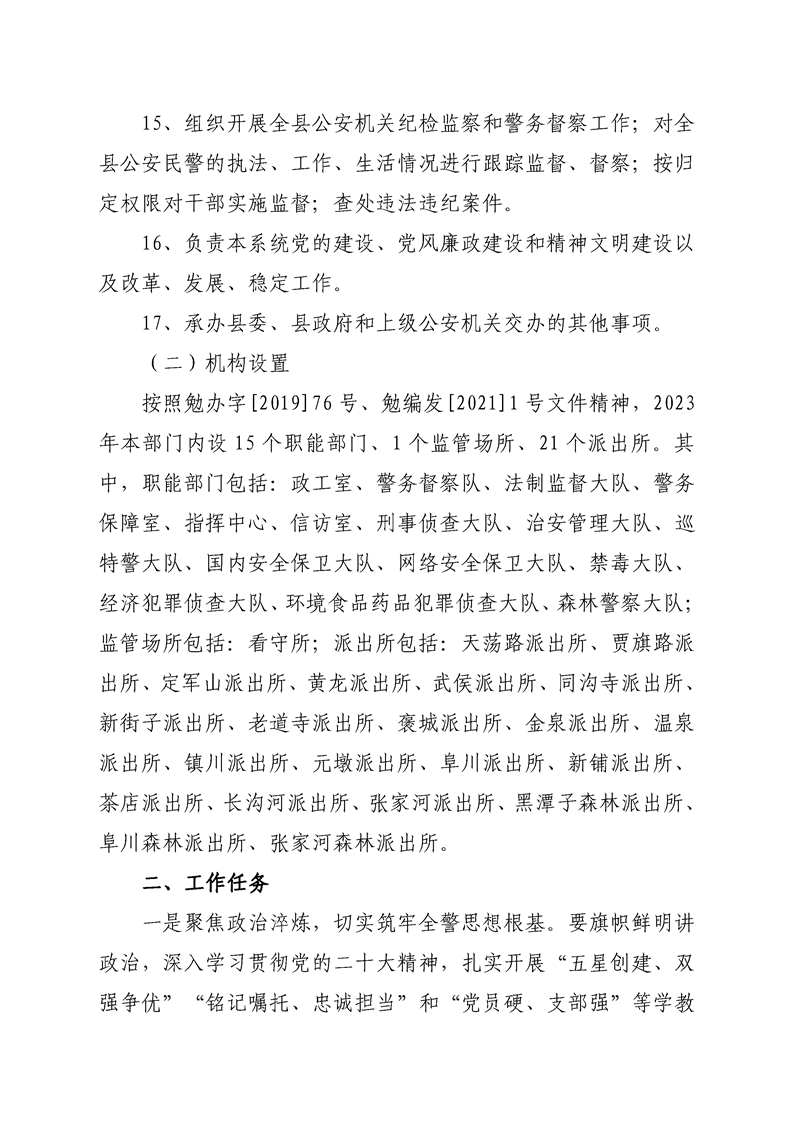 15、组织开展全县公安机关纪检监察和警务督察工作；对全县公安民警的执法、工作、生活情况进行跟踪监督、督察；按归定权限对干部实施监督；查处违法违纪案件。

16、负责本系统党的建设、党风廉政建设和精神文明建设以及改革、发展、稳定工作。

17、承办县委、县政府和上级公安机关交办的其他事项。

（二）机构设置

按照勉办字[2019]76号、勉编发[2021]1号文件精神，2023年本部门内设15个职能部门、1个监管场所、21个派出所。其中，职能部门包括：政工室、警务督察队、法制监督大队、警务保障室、指挥中心、信访室、刑事侦查大队、治安管理大队、巡特警大队、国内安全保卫大队、网络安全保卫大队、禁毒大队、经济犯罪侦查大队、环境食品药品犯罪侦查大队、森林警察大队；监管场所包括：看守所；派出所包括：天荡路派出所、贾旗路派出所、定军山派出所、黄龙派出所、武侯派出所、同沟寺派出所、新街子派出所、老道寺派出所、褒城派出所、金泉派出所、温泉派出所、镇川派出所、元墩派出所、阜川派出所、新铺派出所、茶店派出所、长沟河派出所、张家河派出所、黑潭子森林派出所、阜川森林派出所、张家河森林派出所。

二、工作任务

一是聚焦政治淬炼，切实筑牢全警思想根基。要旗帜鲜明讲政治，深入学习贯彻党的二十大精神，扎实开展“五星创建、双强争优”“铭记嘱托、忠诚担当”和“党员硬、支部强”等学教